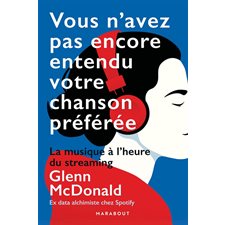 Vous n'avez pas encore entendu votre chanson préférée

La musique à l'heure du streaming

Glenn McDonald

Ex data alchimiste chez Spotify

MARABOUT